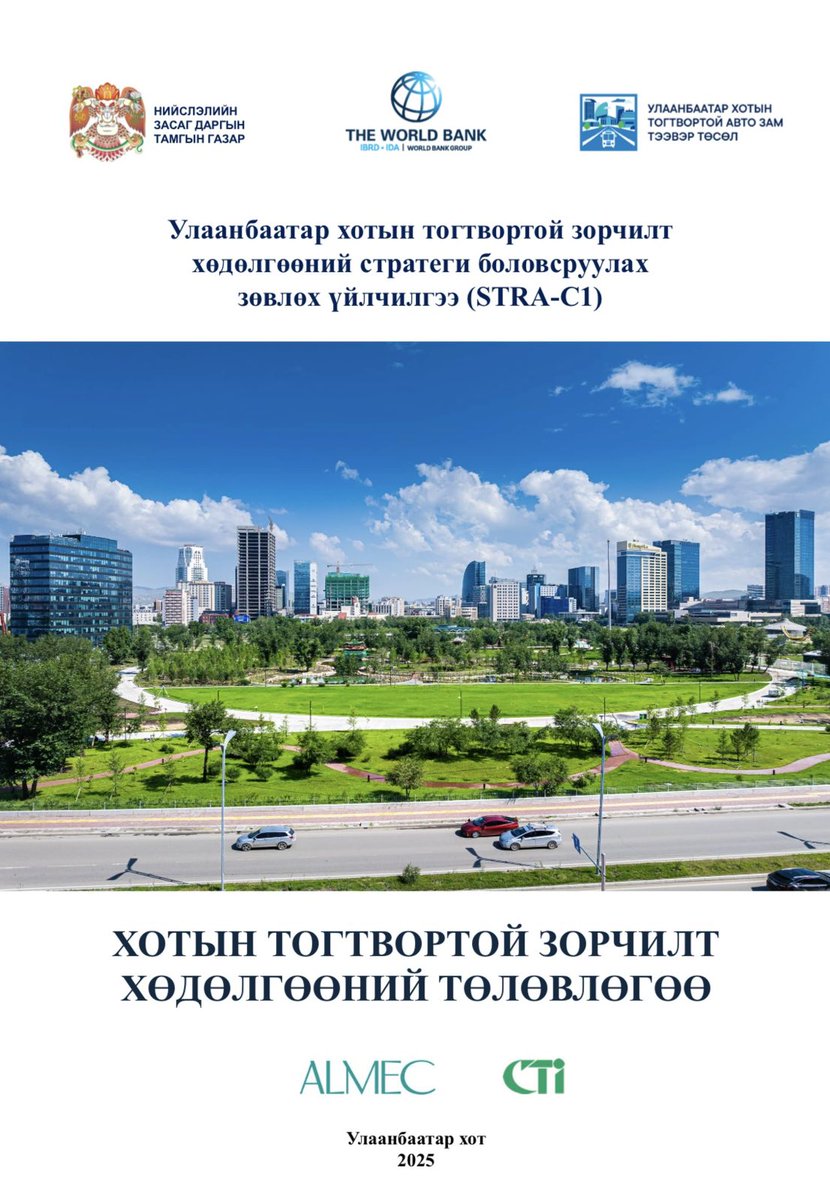 НИЙСЛЭЛИЙН ЗАСАГ ДАРГЫН ТАМГЫН ГАЗАР

THE WORLD BANK
IBRD · IDA | WORLD BANK GROUP

УЛААНБААТАР ХОТЫН ТОГТВОРТОЙ АВТО ЗАМ ТЭЭВЭР ТӨСӨЛ

Улаанбаатар хотын тогтвортой зорчилт хөдөлгөөний стратеги боловсруулах зөвлөх үйлчилгээ (STRA-C1)

ХОТЫН ТОГТВОРТОЙ ЗОРЧИЛТ ХӨДӨЛГӨӨНИЙ ТӨЛӨВЛӨГӨӨ

ALMEC

CTi

Улаанбаатар хот
2025